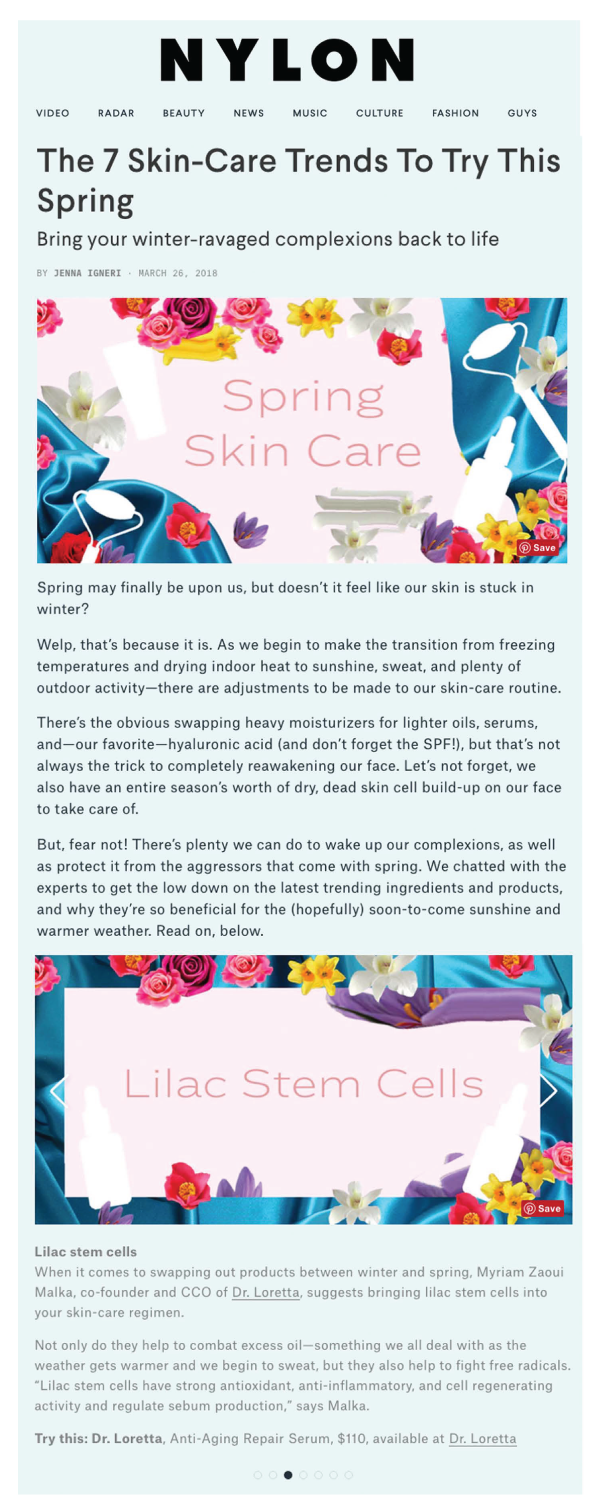 NYLON

VIDEO RADAR BEAUTY NEWS MUSIC CULTURE FASHION GUYS

The 7 Skin-Care Trends To Try This Spring

Bring your winter-ravaged complexions back to life

BY JENNA IGNERI · MARCH 26, 2018

Spring Skin Care

Save

Spring may finally be upon us, but doesn't it feel like our skin is stuck in winter?

Welp, that's because it is. As we begin to make the transition from freezing temperatures and drying indoor heat to sunshine, sweat, and plenty of outdoor activity—there are adjustments to be made to our skin-care routine.

There's the obvious swapping heavy moisturizers for lighter oils, serums, and—our favorite—hyaluronic acid (and don't forget the SPF!), but that's not always the trick to completely reawakening our face. Let's not forget, we also have an entire season's worth of dry, dead skin cell build-up on our face to take care of.

But, fear not! There's plenty we can do to wake up our complexions, as well as protect it from the aggressors that come with spring. We chatted with the experts to get the low down on the latest trending ingredients and products, and why they're so beneficial for the (hopefully) soon-to-come sunshine and warmer weather. Read on, below.

Lilac Stem Cells

Save

Lilac stem cells
When it comes to swapping out products between winter and spring, Myriam Zaoui Malka, co-founder and CCO of Dr. Loretta, suggests bringing lilac stem cells into your skin-care regimen.

Not only do they help to combat excess oil—something we all deal with as the weather gets warmer and we begin to sweat, but they also help to fight free radicals. "Lilac stem cells have strong antioxidant, anti-inflammatory, and cell regenerating activity and regulate sebum production," says Malka.

Try this: Dr. Loretta, Anti-Aging Repair Serum, $110, available at Dr. Loretta